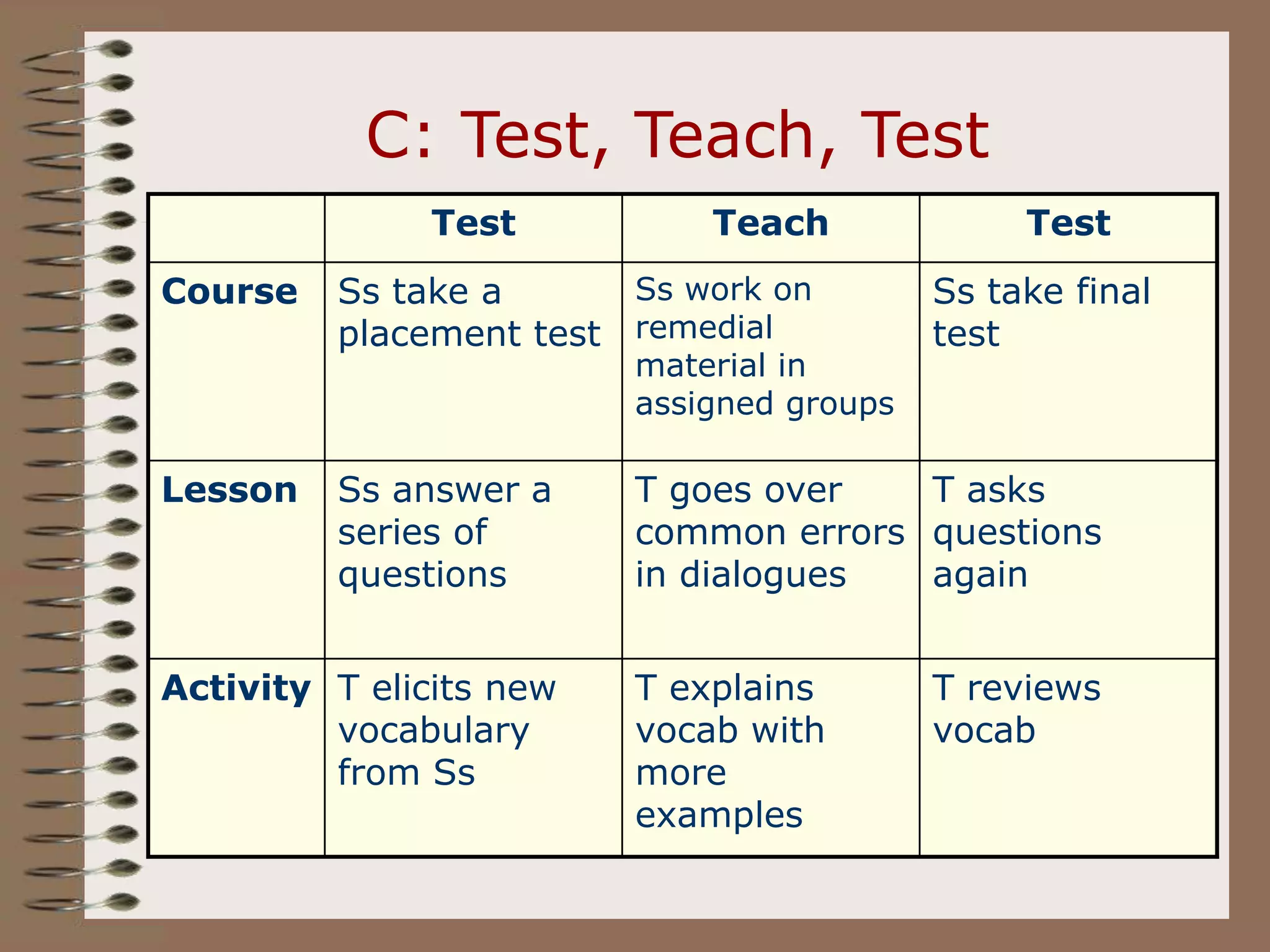 C: Test, Teach, Test

| | Test | Teach | Test |
|---|---|---|---|
| Course | Ss take a placement test | Ss work on remedial material in assigned groups | Ss take final test |
| Lesson | Ss answer a series of questions | T goes over common errors in dialogues | T asks questions again |
| Activity | T elicits new vocabulary from Ss | T explains vocab with more examples | T reviews vocab |